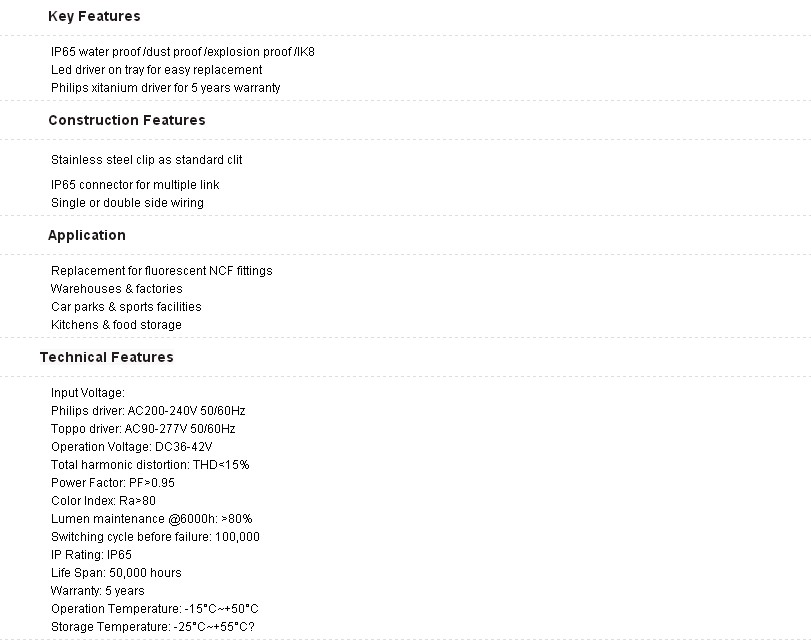 Key Features

IP65 water proof /dust proof /explosion proof /IK8
Led driver on tray for easy replacement
Philips xitanium driver for 5 years warranty

Construction Features

Stainless steel clip as standard clit

IP65 connector for multiple link
Single or double side wiring

Application

Replacement for fluorescent NCF fittings
Warehouses & factories
Car parks & sports facilities
Kitchens & food storage

Technical Features

Input Voltage:
Philips driver: AC200-240V 50/60Hz
Toppo driver: AC90-277V 50/60Hz
Operation Voltage: DC36-42V
Total harmonic distortion: THD<15%
Power Factor: PF>0.95
Color Index: Ra>80
Lumen maintenance @6000h: >80%
Switching cycle before failure: 100,000
IP Rating: IP65
Life Span: 50,000 hours
Warranty: 5 years
Operation Temperature: -15°C~+50°C
Storage Temperature: -25°C~+55°C?